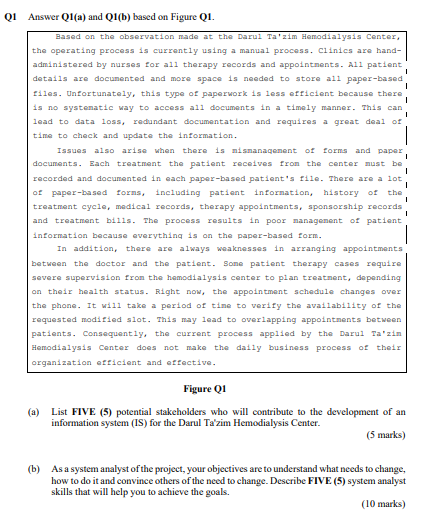 Q1 Answer Q1(a) and Q1(b) based on Figure Q1.

Based on the observation made at the Darul Ta'zim Hemodialysis Center, the operating process is currently using a manual process. Clinics are hand-administered by nurses for all therapy records and appointments. All patient details are documented and more space is needed to store all paper-based files. Unfortunately, this type of paperwork is less efficient because there is no systematic way to access all documents in a timely manner. This can lead to data loss, redundant documentation and requires a great deal of time to check and update the information.

Issues also arise when there is mismanagement of forms and paper documents. Each treatment the patient receives from the center must be recorded and documented in each paper-based patient's file. There are a lot of paper-based forms, including patient information, history of the treatment cycle, medical records, therapy appointments, sponsorship records and treatment bills. The process results in poor management of patient information because everything is on the paper-based form.

In addition, there are always weaknesses in arranging appointments between the doctor and the patient. Some patient therapy cases require severe supervision from the hemodialysis center to plan treatment, depending on their health status. Right now, the appointment schedule changes over the phone. It will take a period of time to verify the availability of the requested modified slot. This may lead to overlapping appointments between patients. Consequently, the current process applied by the Darul Ta'zim Hemodialysis Center does not make the daily business process of their organization efficient and effective.

Figure Q1

(a) List FIVE (5) potential stakeholders who will contribute to the development of an information system (IS) for the Darul Ta'zim Hemodialysis Center.

(5 marks)

(b) As a system analyst of the project, your objectives are to understand what needs to change, how to do it and convince others of the need to change. Describe FIVE (5) system analyst skills that will help you to achieve the goals.

(10 marks)